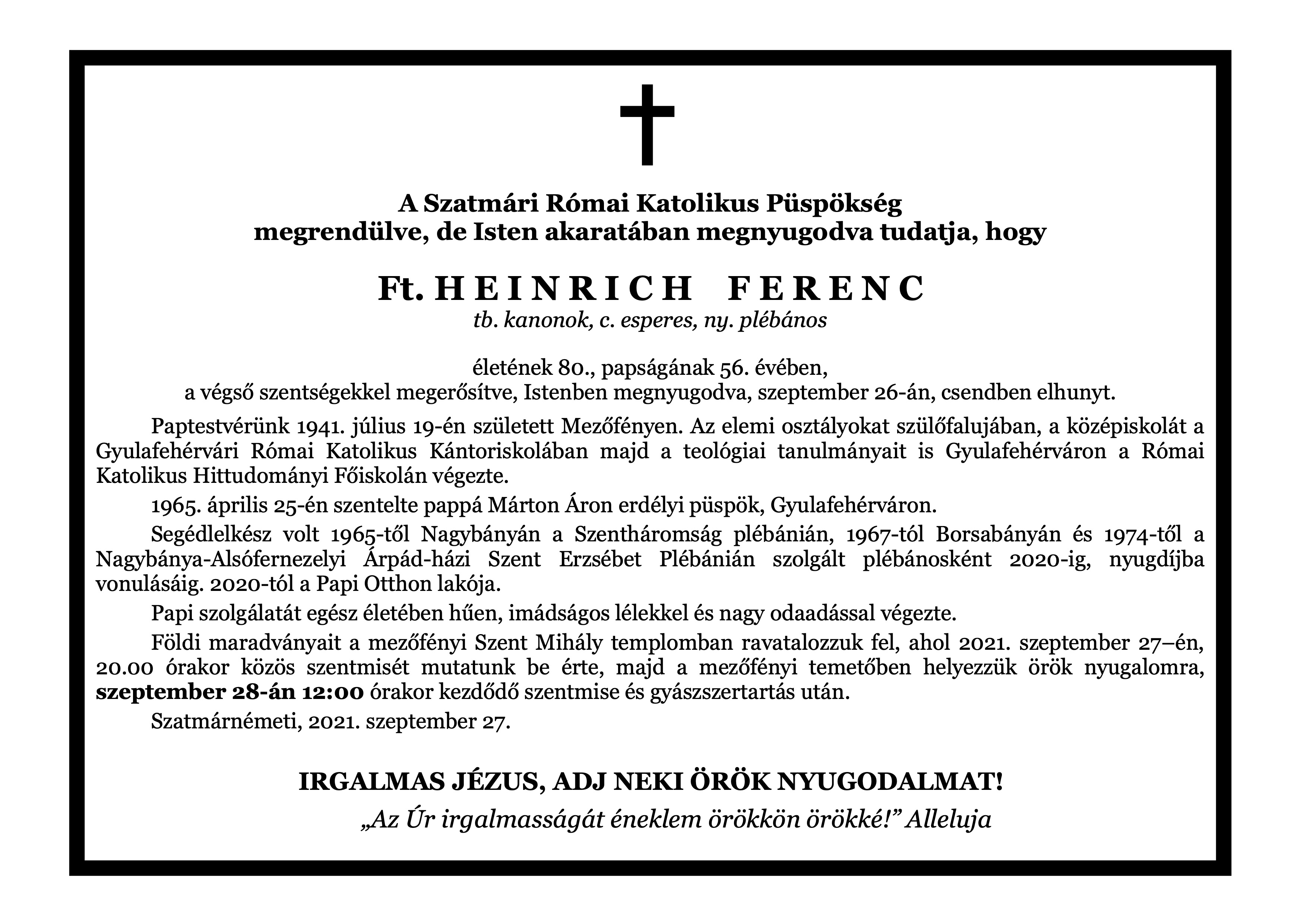 A Szatmári Római Katolikus Püspökség
megrendülve, de Isten akaratában megnyugodva tudatja, hogy

Ft. HEINRICH FERENC
tb. kanonok, c. esperes, ny. plébános

életének 80., papságának 56. évében,
a végső szentségekkel megerősítve, Istenben megnyugodva, szeptember 26-án, csendben elhunyt.

Paptestvérünk 1941. július 19-én született Mezőfényen. Az elemi osztályokat szülőfalujában, a középiskolát a Gyulafehérvári Római Katolikus Kántoriskolában majd a teológiai tanulmányait is Gyulafehérváron a Római Katolikus Hittudományi Főiskolán végezte.

1965. április 25-én szentelte pappá Márton Áron erdélyi püspök, Gyulafehérváron.

Segédlelkész volt 1965-től Nagybányán a Szentháromság plébánián, 1967-tól Borsabányán és 1974-től a Nagybánya-Alsófernezelyi Árpád-házi Szent Erzsébet Plébánián szolgált plébánosként 2020-ig, nyugdíjba vonulásáig. 2020-tól a Papi Otthon lakója.

Papi szolgálatát egész életében hűen, imádságos lélekkel és nagy odaadással végezte.

Földi maradványait a mezőfényi Szent Mihály templomban ravatalozzuk fel, ahol 2021. szeptember 27–én, 20.00 órakor közös szentmisét mutatunk be érte, majd a mezőfényi temetőben helyezzük örök nyugalomra, szeptember 28-án 12:00 órakor kezdődő szentmise és gyászszertartás után.

Szatmárnémeti, 2021. szeptember 27.

IRGALMAS JÉZUS, ADJ NEKI ÖRÖK NYUGODALMAT!
„Az Úr irgalmasságát éneklem örökkön örökké!" Alleluja